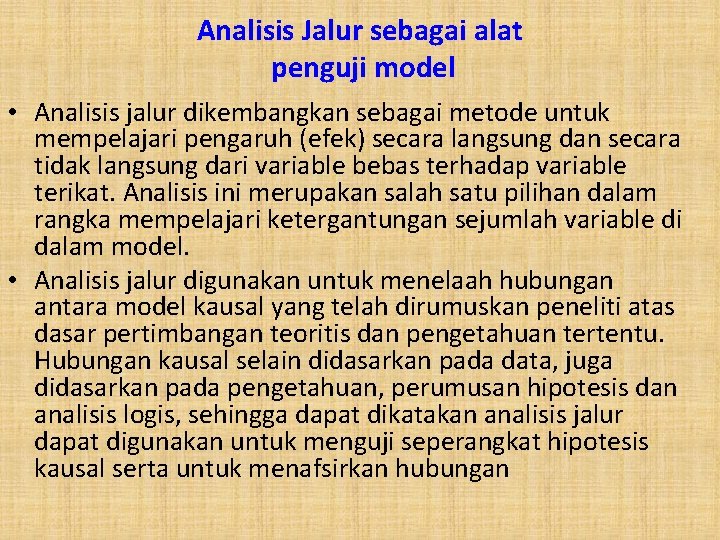 Analisis Jalur sebagai alat
penguji model

• Analisis jalur dikembangkan sebagai metode untuk mempelajari pengaruh (efek) secara langsung dan secara tidak langsung dari variable bebas terhadap variable terikat. Analisis ini merupakan salah satu pilihan dalam rangka mempelajari ketergantungan sejumlah variable di dalam model.
• Analisis jalur digunakan untuk menelaah hubungan antara model kausal yang telah dirumuskan peneliti atas dasar pertimbangan teoritis dan pengetahuan tertentu. Hubungan kausal selain didasarkan pada data, juga didasarkan pada pengetahuan, perumusan hipotesis dan analisis logis, sehingga dapat dikatakan analisis jalur dapat digunakan untuk menguji seperangkat hipotesis kausal serta untuk menafsirkan hubungan